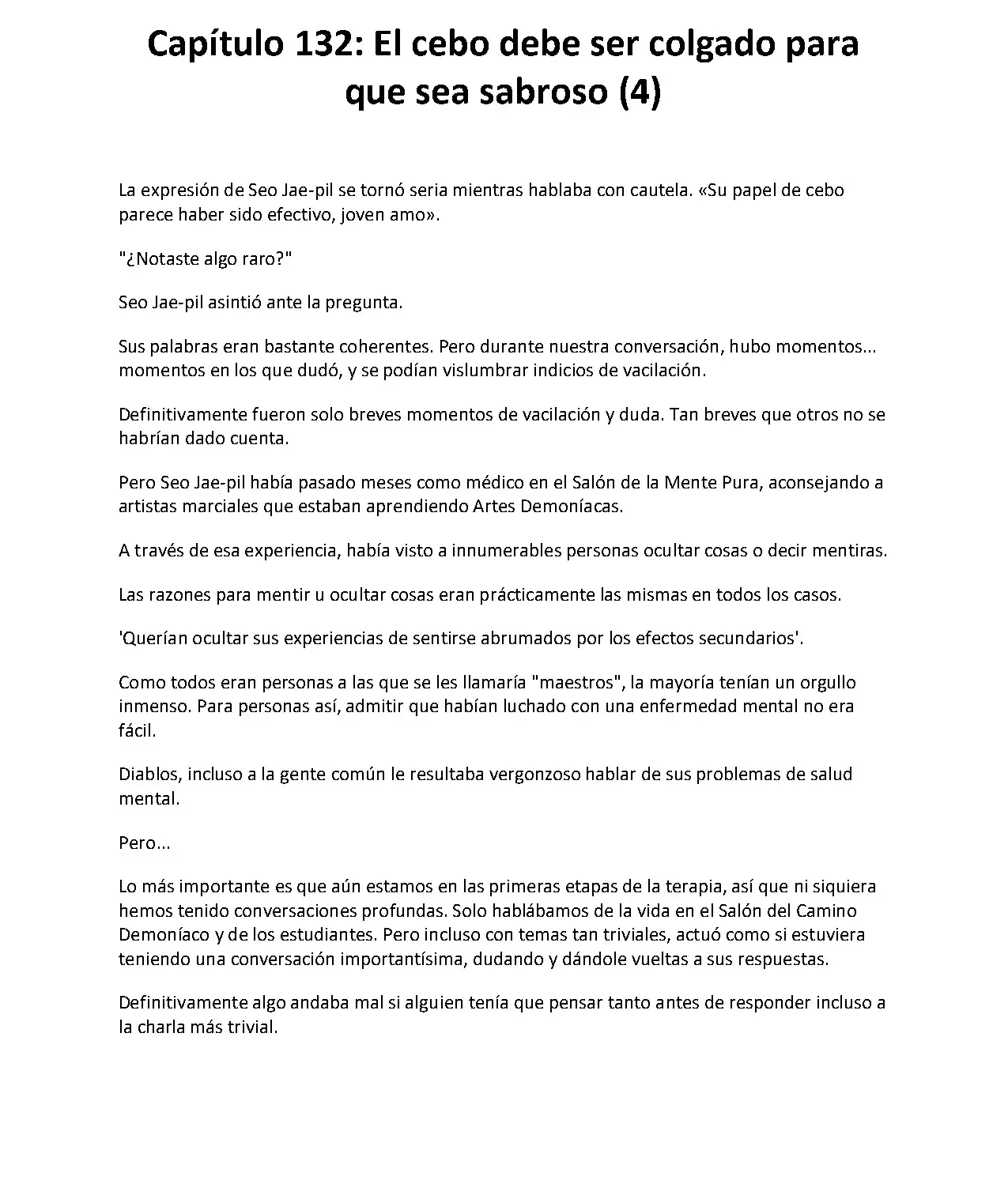 Capítulo 132: El cebo debe ser colgado para que sea sabroso (4)

La expresión de Seo Jae-pil se tornó seria mientras hablaba con cautela. «Su papel de cebo parece haber sido efectivo, joven amo».

"¿Notaste algo raro?"

Seo Jae-pil asintió ante la pregunta.

Sus palabras eran bastante coherentes. Pero durante nuestra conversación, hubo momentos... momentos en los que dudó, y se podían vislumbrar indicios de vacilación.

Definitivamente fueron solo breves momentos de vacilación y duda. Tan breves que otros no se habrían dado cuenta.

Pero Seo Jae-pil había pasado meses como médico en el Salón de la Mente Pura, aconsejando a artistas marciales que estaban aprendiendo Artes Demoníacas.

A través de esa experiencia, había visto a innumerables personas ocultar cosas o decir mentiras.

Las razones para mentir u ocultar cosas eran prácticamente las mismas en todos los casos.

'Querían ocultar sus experiencias de sentirse abrumados por los efectos secundarios'.

Como todos eran personas a las que se les llamaría "maestros", la mayoría tenían un orgullo inmenso. Para personas así, admitir que habían luchado con una enfermedad mental no era fácil.

Diablos, incluso a la gente común le resultaba vergonzoso hablar de sus problemas de salud mental.

Pero...

Lo más importante es que aún estamos en las primeras etapas de la terapia, así que ni siquiera hemos tenido conversaciones profundas. Solo hablábamos de la vida en el Salón del Camino Demoníaco y de los estudiantes. Pero incluso con temas tan triviales, actuó como si estuviera teniendo una conversación importantísima, dudando y dándole vueltas a sus respuestas.

Definitivamente algo andaba mal si alguien tenía que pensar tanto antes de responder incluso a la charla más trivial.